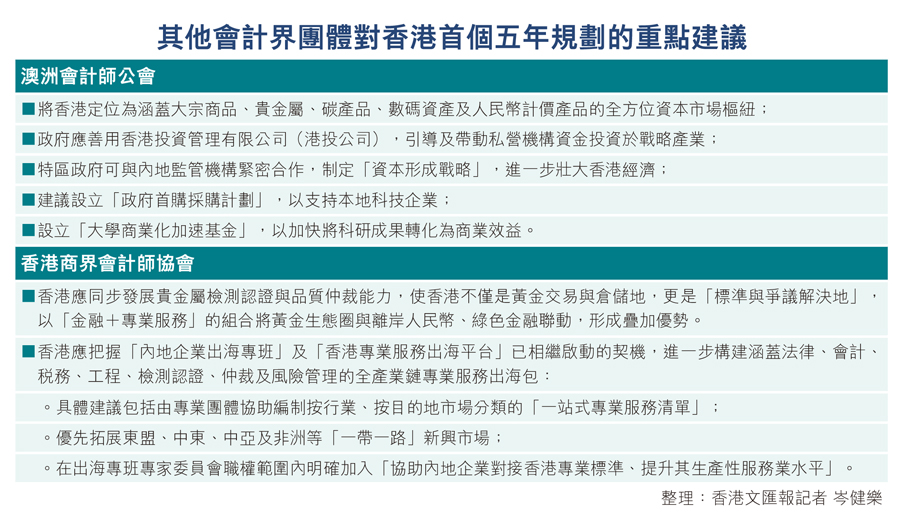 其他會計界團體對香港首個五年規劃的重點建議

澳洲會計師公會

■將香港定位為涵蓋大宗商品、貴金屬、碳產品、數碼資產及人民幣計價產品的全方位資本市場樞紐；

■政府應善用香港投資管理有限公司（港投公司），引導及帶動私營機構資金投資於戰略產業；

■特區政府可與內地監管機構緊密合作，制定「資本形成戰略」，進一步壯大香港經濟；

■建議設立「政府首購採購計劃」，以支持本地科技企業；

■設立「大學商業化加速基金」，以加快將科研成果轉化為商業效益。

香港商界會計師協會

■香港應同步發展貴金屬檢測認證與品質仲裁能力，使香港不僅是黃金交易與倉儲地，更是「標準與爭議解決地」，以「金融＋專業服務」的組合將黃金生態圈與離岸人民幣、綠色金融聯動，形成疊加優勢。

■香港應把握「內地企業出海專班」及「香港專業服務出海平台」已相繼啟動的契機，進一步構建涵蓋法律、會計、稅務、工程、檢測認證、仲裁及風險管理的全產業鏈專業服務出海包：

。具體建議包括由專業團體協助編制按行業、按目的地市場分類的「一站式專業服務清單」；

。優先拓展東盟、中東、中亞及非洲等「一帶一路」新興市場；

。在出海專班專家委員會職權範圍內明確加入「協助內地企業對接香港專業標準、提升其生產性服務業水平」。

整理：香港文匯報記者 岑健樂